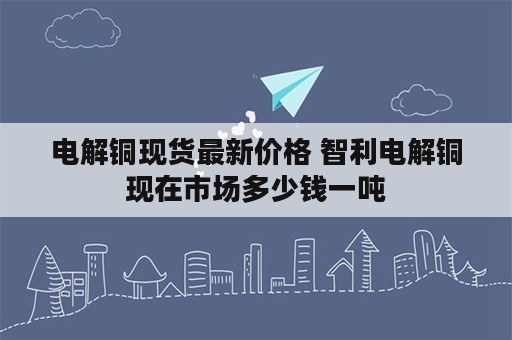 电解铜现货最新价格 智利电解铜现在市场多少钱一吨